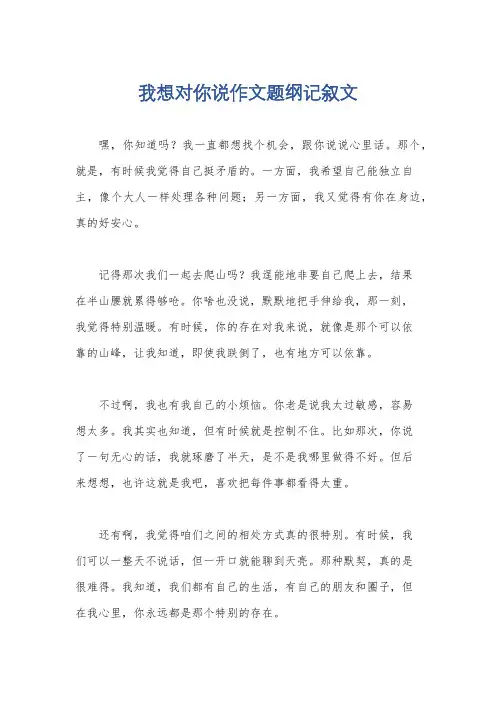 我想对你说作文题纲记叙文

嘿，你知道吗？我一直都想找个机会，跟你说说心里话。那个，就是，有时候我觉得自己挺矛盾的。一方面，我希望自己能独立自主，像个大人一样处理各种问题；另一方面，我又觉得有你在身边，真的好安心。

记得那次我们一起去爬山吗？我逞能地非要自己爬上去，结果在半山腰就累得够呛。你啥也没说，默默地把手伸给我，那一刻，我觉得特别温暖。有时候，你的存在对我来说，就像是那个可以依靠的山峰，让我知道，即使我跌倒了，也有地方可以依靠。

不过啊，我也有我自己的小烦恼。你老是说我太过敏感，容易想太多。我其实也知道，但有时候就是控制不住。比如那次，你说了一句无心的话，我就琢磨了半天，是不是我哪里做得不好。但后来想想，也许这就是我吧，喜欢把每件事都看得太重。

还有啊，我觉得咱们之间的相处方式真的很特别。有时候，我们可以一整天不说话，但一开口就能聊到天亮。那种默契，真的是很难得。我知道，我们都有自己的生活，有自己的朋友和圈子，但在我心里，你永远都是那个特别的存在。